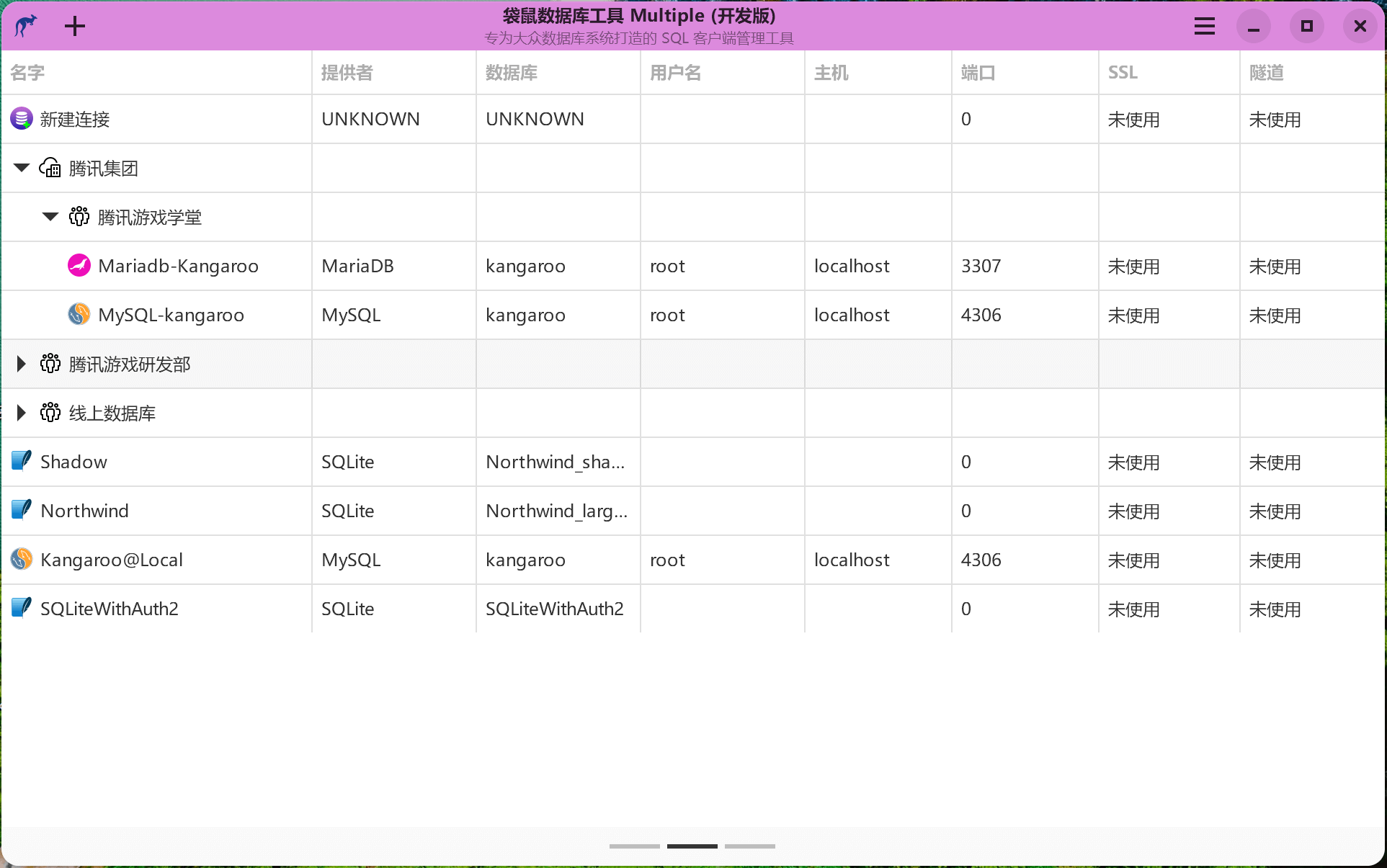 袋鼠数据库工具 Multiple (开发版)
专为大众数据库系统打造的 SQL 客户端管理工具

| 名字 | 提供者 | 数据库 | 用户名 | 主机 | 端口 | SSL | 隧道 |
|---|---|---|---|---|---|---|---|
| 新建连接 | UNKNOWN | UNKNOWN | | | 0 | 未使用 | 未使用 |
| 腾讯集团 | | | | | | | |
| 腾讯游戏学堂 | | | | | | | |
| Mariadb-Kangaroo | MariaDB | kangaroo | root | localhost | 3307 | 未使用 | 未使用 |
| MySQL-kangaroo | MySQL | kangaroo | root | localhost | 4306 | 未使用 | 未使用 |
| 腾讯游戏研发部 | | | | | | | |
| 线上数据库 | | | | | | | |
| Shadow | SQLite | Northwind_sha... | | | 0 | 未使用 | 未使用 |
| Northwind | SQLite | Northwind_larg... | | | 0 | 未使用 | 未使用 |
| Kangaroo@Local | MySQL | kangaroo | root | localhost | 4306 | 未使用 | 未使用 |
| SQLiteWithAuth2 | SQLite | SQLiteWithAuth2 | | | 0 | 未使用 | 未使用 |